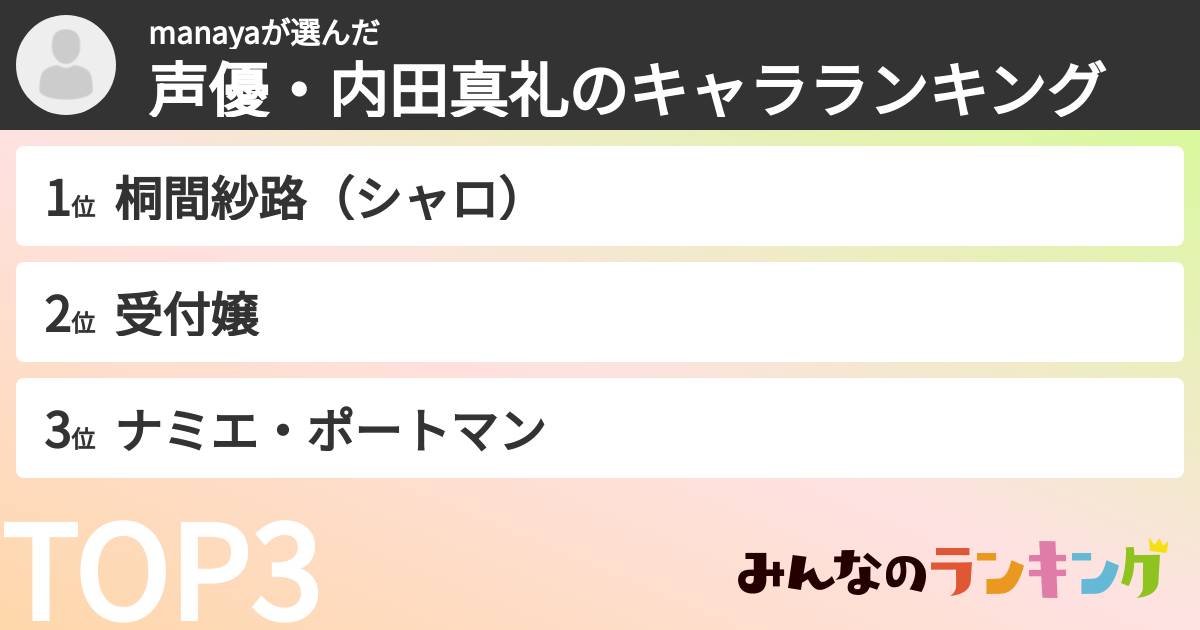 manayaが選んだ
声優・内田真礼のキャラランキング

1位 桐間紗路（シャロ）

2位 受付嬢

3位 ナミエ・ポートマン

TOP3

みんなのランキング